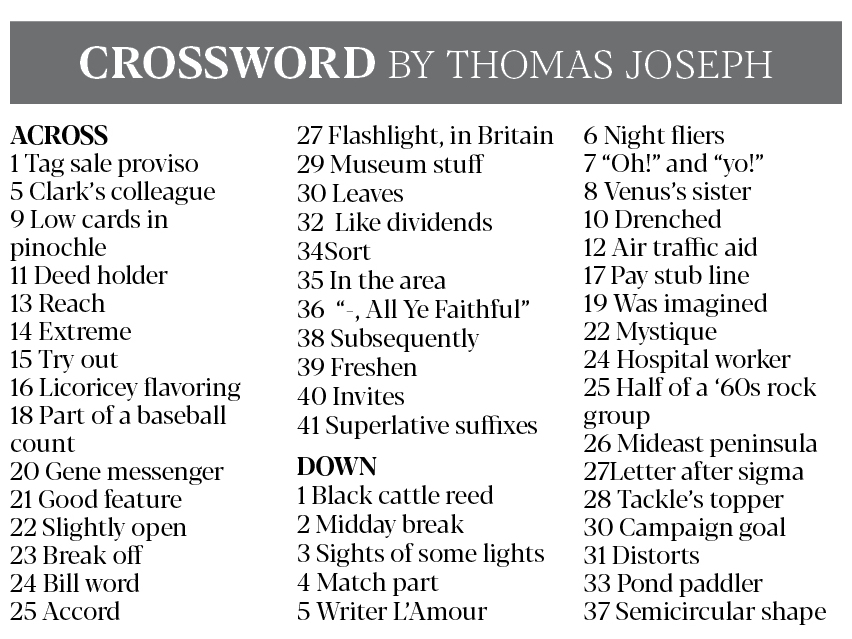 CROSSWORD BY THOMAS JOSEPH

ACROSS
1 Tag sale proviso
5 Clark's colleague
9 Low cards in pinochle
11 Deed holder
13 Reach
14 Extreme
15 Try out
16 Licoricey flavoring
18 Part of a baseball count
20 Gene messenger
21 Good feature
22 Slightly open
23 Break off
24 Bill word
25 Accord
27 Flashlight, in Britain
29 Museum stuff
30 Leaves
32 Like dividends
34Sort
35 In the area
36 "-, All Ye Faithful"
38 Subsequently
39 Freshen
40 Invites
41 Superlative suffixes

DOWN
1 Black cattle reed
2 Midday break
3 Sights of some lights
4 Match part
5 Writer L'Amour
6 Night fliers
7 "Oh!" and "yo!"
8 Venus's sister
10 Drenched
12 Air traffic aid
17 Pay stub line
19 Was imagined
22 Mystique
24 Hospital worker
25 Half of a '60s rock group
26 Mideast peninsula
27Letter after sigma
28 Tackle's topper
30 Campaign goal
31 Distorts
33 Pond paddler
37 Semicircular shape